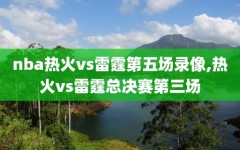 nba热火vs雷霆第五场录像,热火vs雷霆总决赛第三场